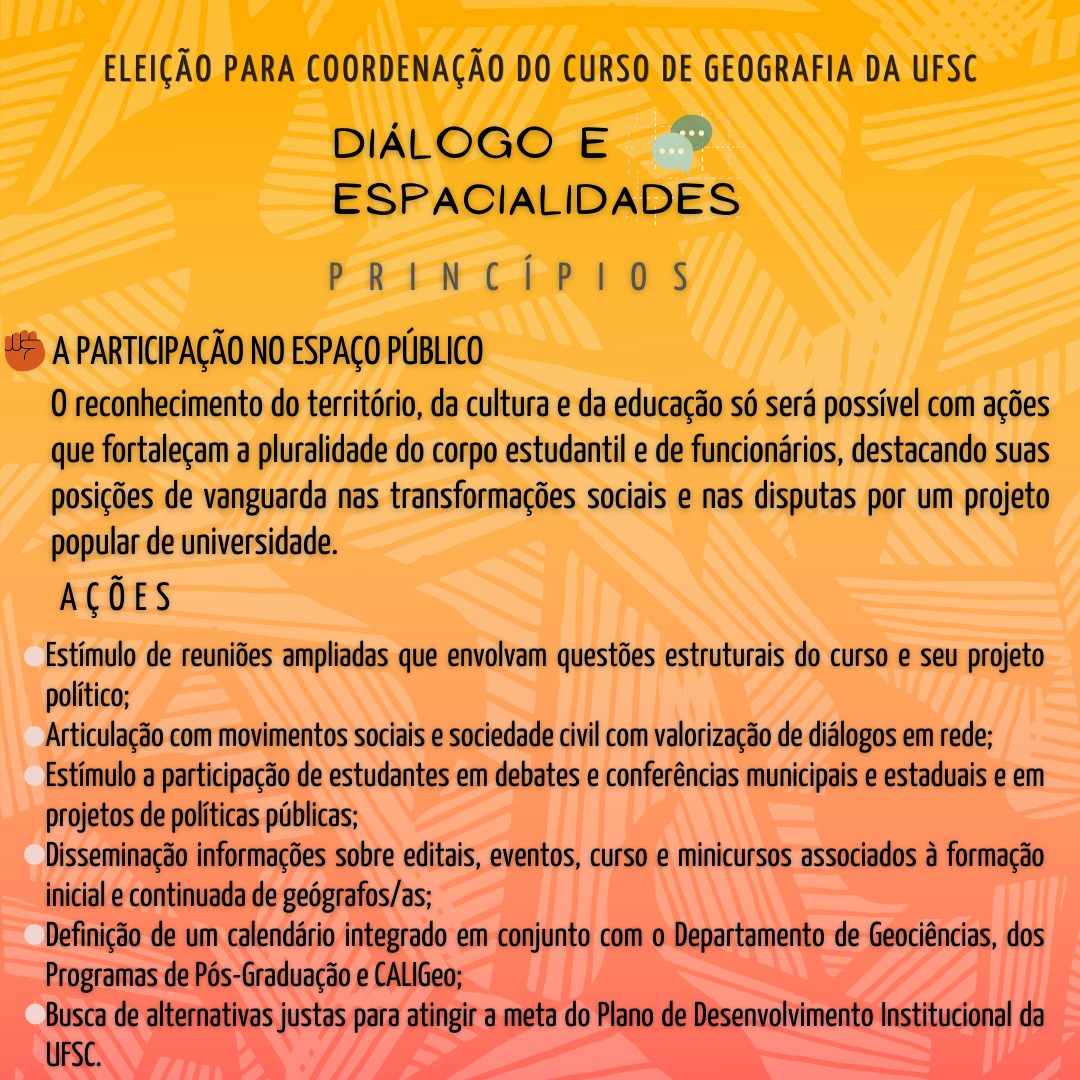 ELEIÇÃO PARA COORDENAÇÃO DO CURSO DE GEOGRAFIA DA UFSC

DIÁLOGO E
ESPACIALIDADES

PRINCÍPIOS

A PARTICIPAÇÃO NO ESPAÇO PÚBLICO

O reconhecimento do território, da cultura e da educação só será possível com ações que fortaleçam a pluralidade do corpo estudantil e de funcionários, destacando suas posições de vanguarda nas transformações sociais e nas disputas por um projeto popular de universidade.

AÇÕES

• Estímulo de reuniões ampliadas que envolvam questões estruturais do curso e seu projeto político;
• Articulação com movimentos sociais e sociedade civil com valorização de diálogos em rede;
• Estímulo a participação de estudantes em debates e conferências municipais e estaduais e em projetos de políticas públicas;
• Disseminação informações sobre editais, eventos, curso e minicursos associados à formação inicial e continuada de geógrafos/as;
• Definição de um calendário integrado em conjunto com o Departamento de Geociências, dos Programas de Pós-Graduação e CALIGeo;
• Busca de alternativas justas para atingir a meta do Plano de Desenvolvimento Institucional da UFSC.